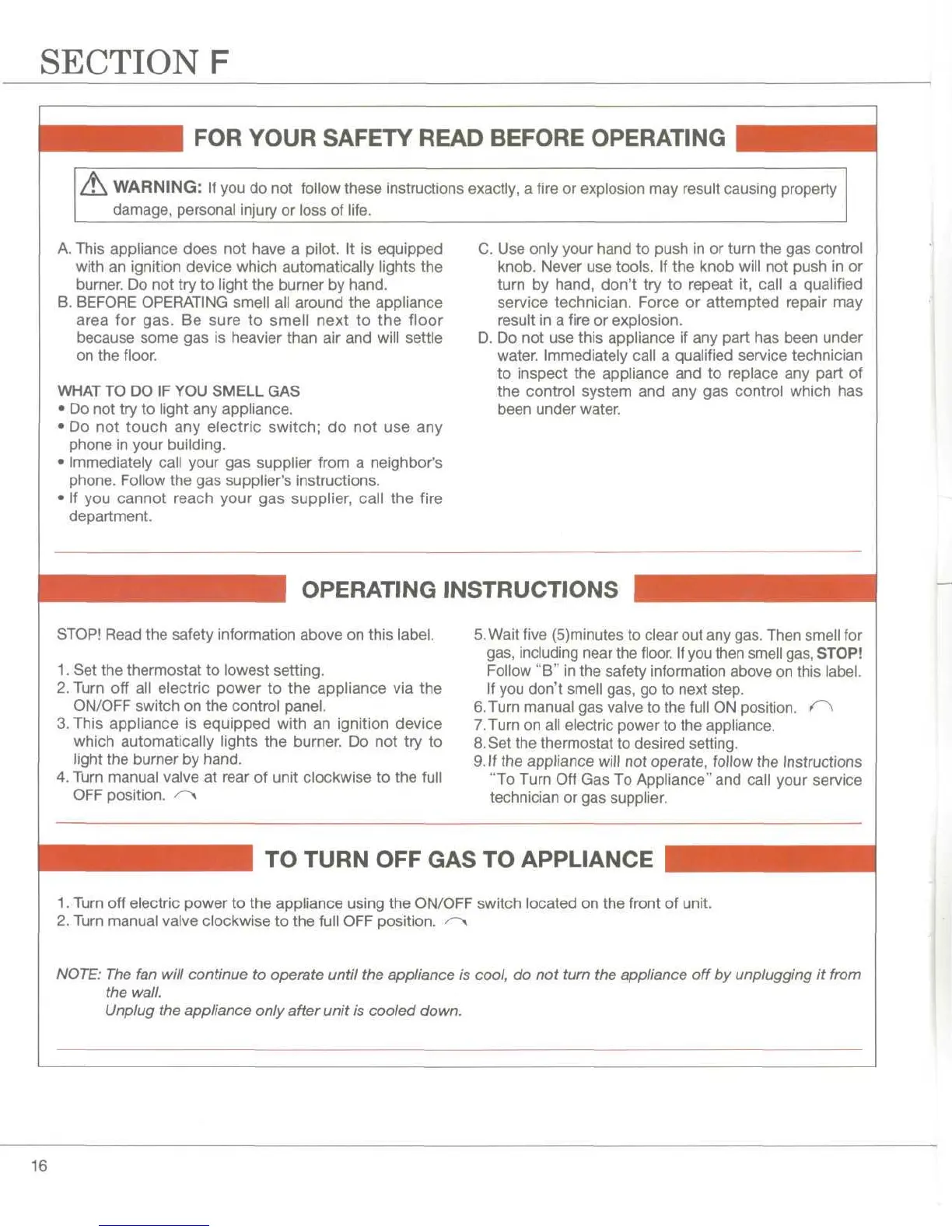 SECTION F

FOR YOUR SAFETY READ BEFORE OPERATING

WARNING: If you do not follow these instructions exactly, a fire or explosion may result causing property damage, personal injury or loss of life.

A. This appliance does not have a pilot. It is equipped with an ignition device which automatically lights the burner. Do not try to light the burner by hand.
B. BEFORE OPERATING smell all around the appliance area for gas. Be sure to smell next to the floor because some gas is heavier than air and will settle on the floor.

WHAT TO DO IF YOU SMELL GAS
• Do not try to light any appliance.
• Do not touch any electric switch; do not use any phone in your building.
• Immediately call your gas supplier from a neighbor's phone. Follow the gas supplier's instructions.
• If you cannot reach your gas supplier, call the fire department.

C. Use only your hand to push in or turn the gas control knob. Never use tools. If the knob will not push in or turn by hand, don't try to repeat it, call a qualified service technician. Force or attempted repair may result in a fire or explosion.
D. Do not use this appliance if any part has been under water. Immediately call a qualified service technician to inspect the appliance and to replace any part of the control system and any gas control which has been under water.

OPERATING INSTRUCTIONS

STOP! Read the safety information above on this label.

1. Set the thermostat to lowest setting.
2. Turn off all electric power to the appliance via the ON/OFF switch on the control panel.
3. This appliance is equipped with an ignition device which automatically lights the burner. Do not try to light the burner by hand.
4. Turn manual valve at rear of unit clockwise to the full OFF position.

5. Wait five (5)minutes to clear out any gas. Then smell for gas, including near the floor. If you then smell gas, STOP! Follow "B" in the safety information above on this label. If you don't smell gas, go to next step.
6. Turn manual gas valve to the full ON position.
7. Turn on all electric power to the appliance.
8. Set the thermostat to desired setting.
9. If the appliance will not operate, follow the Instructions "To Turn Off Gas To Appliance" and call your service technician or gas supplier.

TO TURN OFF GAS TO APPLIANCE

1. Turn off electric power to the appliance using the ON/OFF switch located on the front of unit.
2. Turn manual valve clockwise to the full OFF position.

NOTE: The fan will continue to operate until the appliance is cool, do not turn the appliance off by unplugging it from the wall.
Unplug the appliance only after unit is cooled down.

16